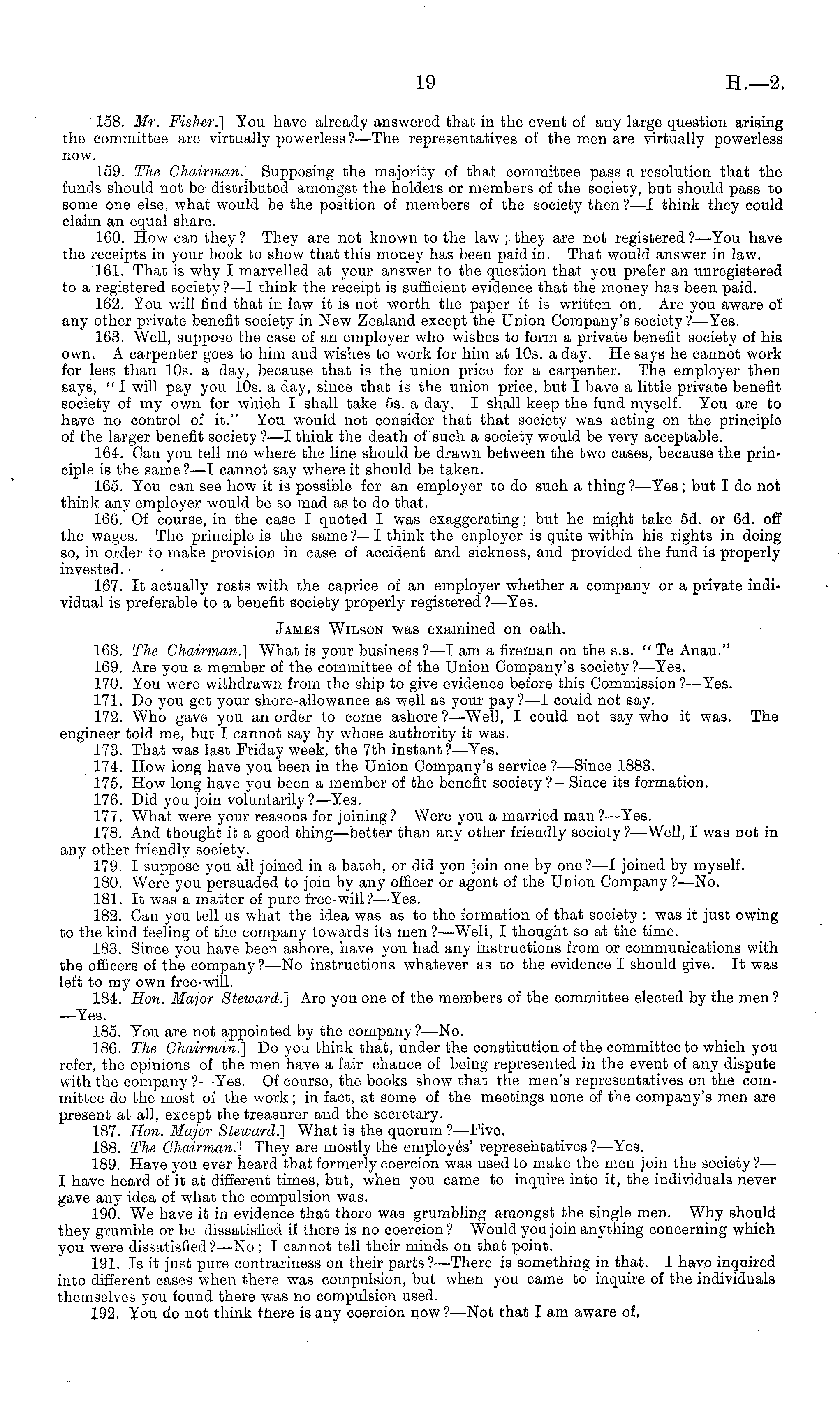 19 H.—2.

158. Mr. Fisher.] You have already answered that in the event of any large question arising the committee are virtually powerless?—The representatives of the men are virtually powerless now.

159. The Chairman.] Supposing the majority of that committee pass a resolution that the funds should not be distributed amongst the holders or members of the society, but should pass to some one else, what would be the position of members of the society then?—I think they could claim an equal share.

160. How can they? They are not known to the law; they are not registered?—You have the receipts in your book to show that this money has been paid in. That would answer in law.

161. That is why I marvelled at your answer to the question that you prefer an unregistered to a registered society?—I think the receipt is sufficient evidence that the money has been paid.

162. You will find that in law it is not worth the paper it is written on. Are you aware of any other private benefit society in New Zealand except the Union Company's society?—Yes.

163. Well, suppose the case of an employer who wishes to form a private benefit society of his own. A carpenter goes to him and wishes to work for him at 10s. a day. He says he cannot work for less than 10s. a day, because that is the union price for a carpenter. The employer then says, "I will pay you 10s. a day, since that is the union price, but I have a little private benefit society of my own for which I shall take 5s. a day. I shall keep the fund myself. You are to have no control of it." You would not consider that that society was acting on the principle of the larger benefit society?—I think the death of such a society would be very acceptable.

164. Can you tell me where the line should be drawn between the two cases, because the principle is the same?—I cannot say where it should be taken.

165. You can see how it is possible for an employer to do such a thing?—Yes; but I do not think any employer would be so mad as to do that.

166. Of course, in the case I quoted I was exaggerating; but he might take 5d. or 6d. off the wages. The principle is the same?—I think the enployer is quite within his rights in doing so, in order to make provision in case of accident and sickness, and provided the fund is properly invested.

167. It actually rests with the caprice of an employer whether a company or a private individual is preferable to a benefit society properly registered?—Yes.

James Wilson was examined on oath.

168. The Chairman.] What is your business?—I am a fireman on the s.s. "Te Anau."

169. Are you a member of the committee of the Union Company's society?—Yes.

170. You were withdrawn from the ship to give evidence before this Commission?—Yes.

171. Do you get your shore-allowance as well as your pay?—I could not say.

172. Who gave you an order to come ashore?—Well, I could not say who it was. The engineer told me, but I cannot say by whose authority it was.

173. That was last Friday week, the 7th instant?—Yes.

174. How long have you been in the Union Company's service?—Since 1883.

175. How long have you been a member of the benefit society?—Since its formation.

176. Did you join voluntarily?—Yes.

177. What were your reasons for joining? Were you a married man?—Yes.

178. And thought it a good thing—better than any other friendly society?—Well, I was not in any other friendly society.

179. I suppose you all joined in a batch, or did you join one by one?—I joined by myself.

180. Were you persuaded to join by any officer or agent of the Union Company?—No.

181. It was a matter of pure free-will?—Yes.

182. Can you tell us what the idea was as to the formation of that society: was it just owing to the kind feeling of the company towards its men?—Well, I thought so at the time.

183. Since you have been ashore, have you had any instructions from or communications with the officers of the company?—No instructions whatever as to the evidence I should give. It was left to my own free-will.

184. Hon. Major Steward.] Are you one of the members of the committee elected by the men?—Yes.

185. You are not appointed by the company?—No.

186. The Chairman.] Do you think that, under the constitution of the committee to which you refer, the opinions of the men have a fair chance of being represented in the event of any dispute with the company?—Yes. Of course, the books show that the men's representatives on the committee do the most of the work; in fact, at some of the meetings none of the company's men are present at all, except the treasurer and the secretary.

187. Hon. Major Steward.] What is the quorum?—Five.

188. The Chairman.] They are mostly the employés' representatives?—Yes.

189. Have you ever heard that formerly coercion was used to make the men join the society?—I have heard of it at different times, but, when you came to inquire into it, the individuals never gave any idea of what the compulsion was.

190. We have it in evidence that there was grumbling amongst the single men. Why should they grumble or be dissatisfied if there is no coercion? Would you join anything concerning which you were dissatisfied?—No; I cannot tell their minds on that point.

191. Is it just pure contrariness on their parts?—There is something in that. I have inquired into different cases when there was compulsion, but when you came to inquire of the individuals themselves you found there was no compulsion used.

192. You do not think there is any coercion now?—Not that I am aware of.